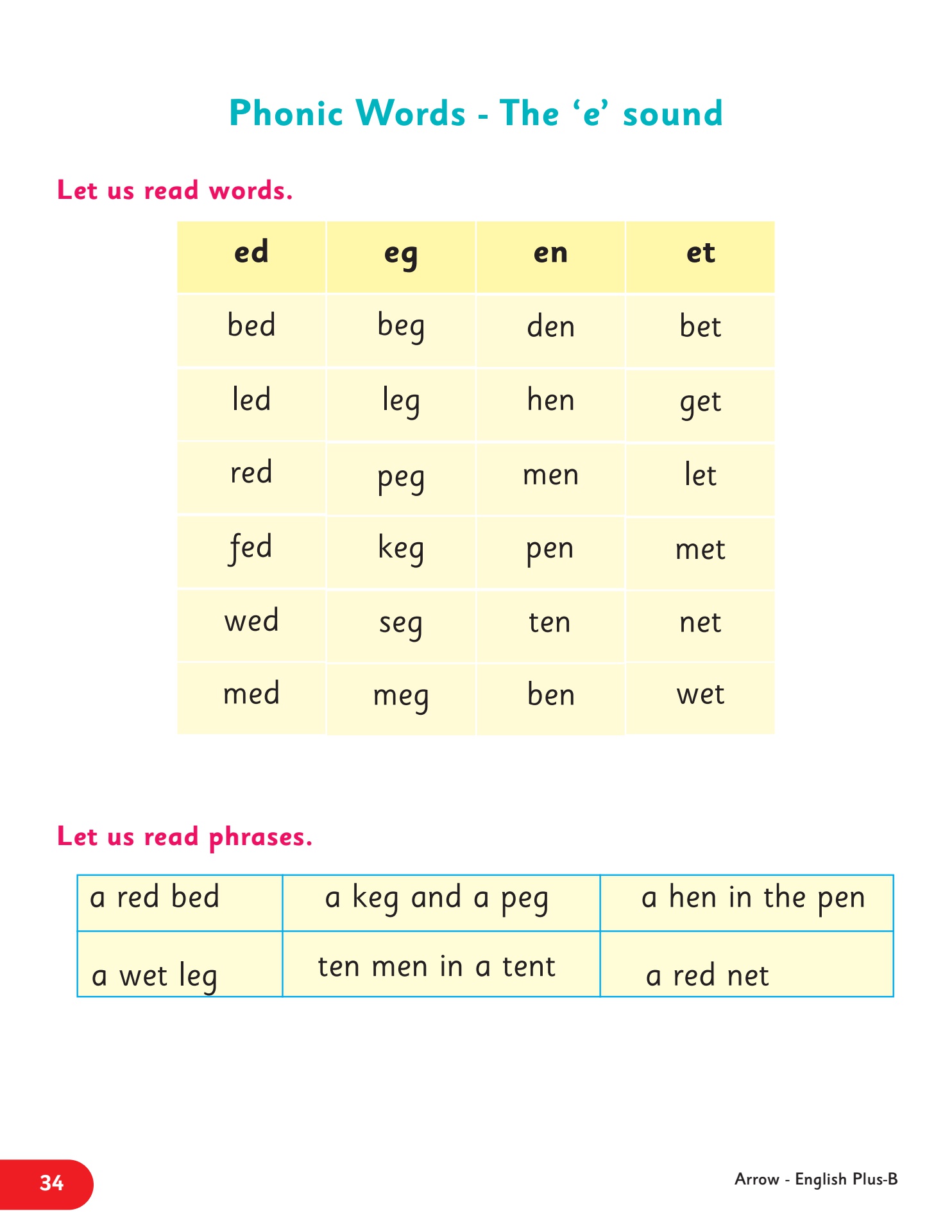 Phonic Words - The ‘e’ sound

Let us read words.

| ed | eg | en | et |
|---|---|---|---|
| bed | beg | den | bet |
| led | leg | hen | get |
| red | peg | men | let |
| fed | keg | pen | met |
| wed | seg | ten | net |
| med | meg | ben | wet |

Let us read phrases.

| a red bed | a keg and a peg | a hen in the pen |
|---|---|---|
| a wet leg | ten men in a tent | a red net |

34

Arrow - English Plus-B